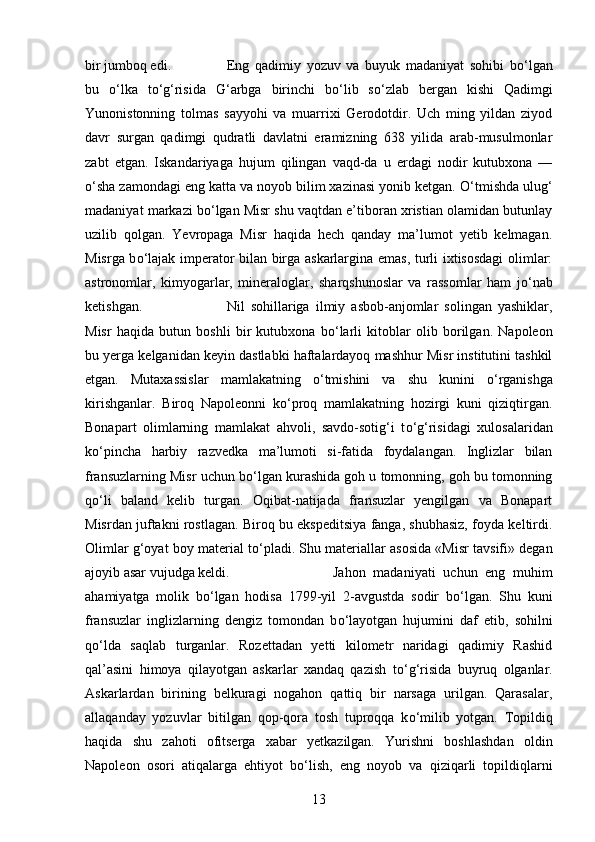 bir jumboq edi.                Eng qadimiy yozuv va buyuk madaniyat sohibi bo‘lgan bu o‘lka to‘g‘risida G‘arbga birinchi bo‘lib so‘zlab bergan kishi Qadimgi Yunonistonning tolmas sayyohi va muarrixi Gerodotdir. Uch ming yildan ziyod davr surgan qadimgi qudratli davlatni eramizning 638 yilida arab-musulmonlar zabt etgan. Iskandariyaga hujum qilingan vaqd-da u erdagi nodir kutubxona — o‘sha zamondagi eng katta va noyob bilim xazinasi yonib ketgan. O‘tmishda ulug‘ madaniyat markazi bo‘lgan Misr shu vaqtdan e’tiboran xristian olamidan butunlay uzilib qolgan. Yevropaga Misr haqida hech qanday ma’lumot yetib kelmagan. Misrga bo‘lajak imperator bilan birga askarlargina emas, turli ixtisosdagi olimlar: astronomlar, kimyogarlar, mineraloglar, sharqshunoslar va rassomlar ham jo‘nab ketishgan.                Nil sohillariga ilmiy asbob-anjomlar solingan yashiklar, Misr haqida butun boshli bir kutubxona bo‘larli kitoblar olib borilgan. Napoleon bu yerga kelganidan keyin dastlabki haftalardayoq mashhur Misr institutini tashkil etgan. Mutaxassislar mamlakatning o‘tmishini va shu kunini o‘rganishga kirishganlar. Biroq Napoleonni ko‘proq mamlakatning hozirgi kuni qiziqtirgan. Bonapart olimlarning mamlakat ahvoli, savdo-sotig‘i to‘g‘risidagi xulosalaridan ko‘pincha harbiy razvedka ma’lumoti si-fatida foydalangan. Inglizlar bilan fransuzlarning Misr uchun bo‘lgan kurashida goh u tomonning, goh bu tomonning qo‘li baland kelib turgan. Oqibat-natijada fransuzlar yengilgan va Bonapart Misrdan juftakni rostlagan. Biroq bu ekspeditsiya fanga, shubhasiz, foyda keltirdi. Olimlar g‘oyat boy material to‘pladi. Shu materiallar asosida «Misr tavsifi» degan ajoyib asar vujudga keldi.                Jahon madaniyati uchun eng muhim ahamiyatga molik bo‘lgan hodisa 1799-yil 2-avgustda sodir bo‘lgan. Shu kuni fransuzlar inglizlarning dengiz tomondan bo‘layotgan hujumini daf etib, sohilni qo‘lda saqlab turganlar. Rozettadan yetti kilometr naridagi qadimiy Rashid qal’asini himoya qilayotgan askarlar xandaq qazish to‘g‘risida buyruq olganlar. Askarlardan birining belkuragi nogahon qattiq bir narsaga urilgan. Qarasalar, allaqanday yozuvlar bitilgan qop-qora tosh tuproqqa ko‘milib yotgan. Topildiq haqida shu zahoti ofitserga xabar yetkazilgan. Yurishni boshlashdan oldin Napoleon osori atiqalarga ehtiyot bo‘lish, eng noyob va qiziqarli topildiqlarni

13